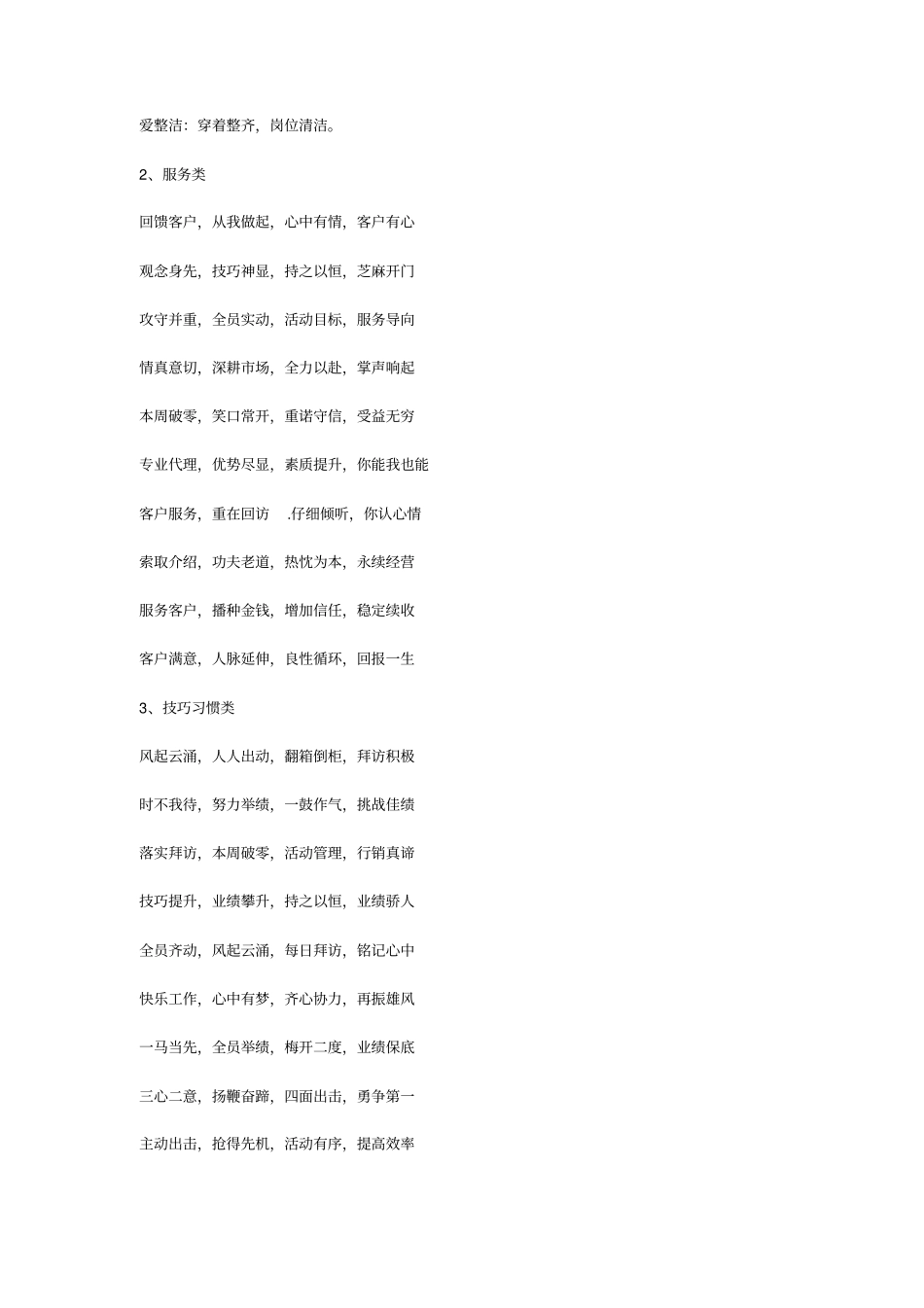 爱整洁：穿着整齐，岗位清洁。

2、服务类

回馈客户，从我做起，心中有情，客户有心

观念身先，技巧神显，持之以恒，芝麻开门

攻守并重，全员实动，活动目标，服务导向

情真意切，深耕市场，全力以赴，掌声响起

本周破零，笑口常开，重诺守信，受益无穷

专业代理，优势尽显，素质提升，你能我也能

客户服务，重在回访 .仔细倾听，你认心情

索取介绍，功夫老道，热忱为本，永续经营

服务客户，播种金钱，增加信任，稳定续收

客户满意，人脉延伸，良性循环，回报一生

3、技巧习惯类

风起云涌，人人出动，翻箱倒柜，拜访积极

时不我待，努力举绩，一鼓作气，挑战佳绩

落实拜访，本周破零，活动管理，行销真谛

技巧提升，业绩攀升，持之以恒，业绩骄人

全员齐动，风起云涌，每日拜访，铭记心中

快乐工作，心中有梦，齐心协力，再振雄风

一马当先，全员举绩，梅开二度，业绩保底

三心二意，扬鞭奋蹄，四面出击，勇争第一

主动出击，抢得先机，活动有序，提高效率